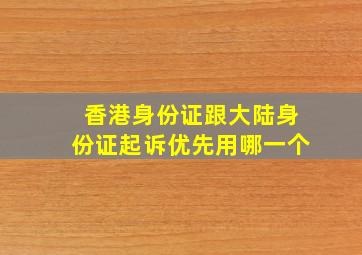 香港身份证跟大陆身份证起诉优先用哪一个